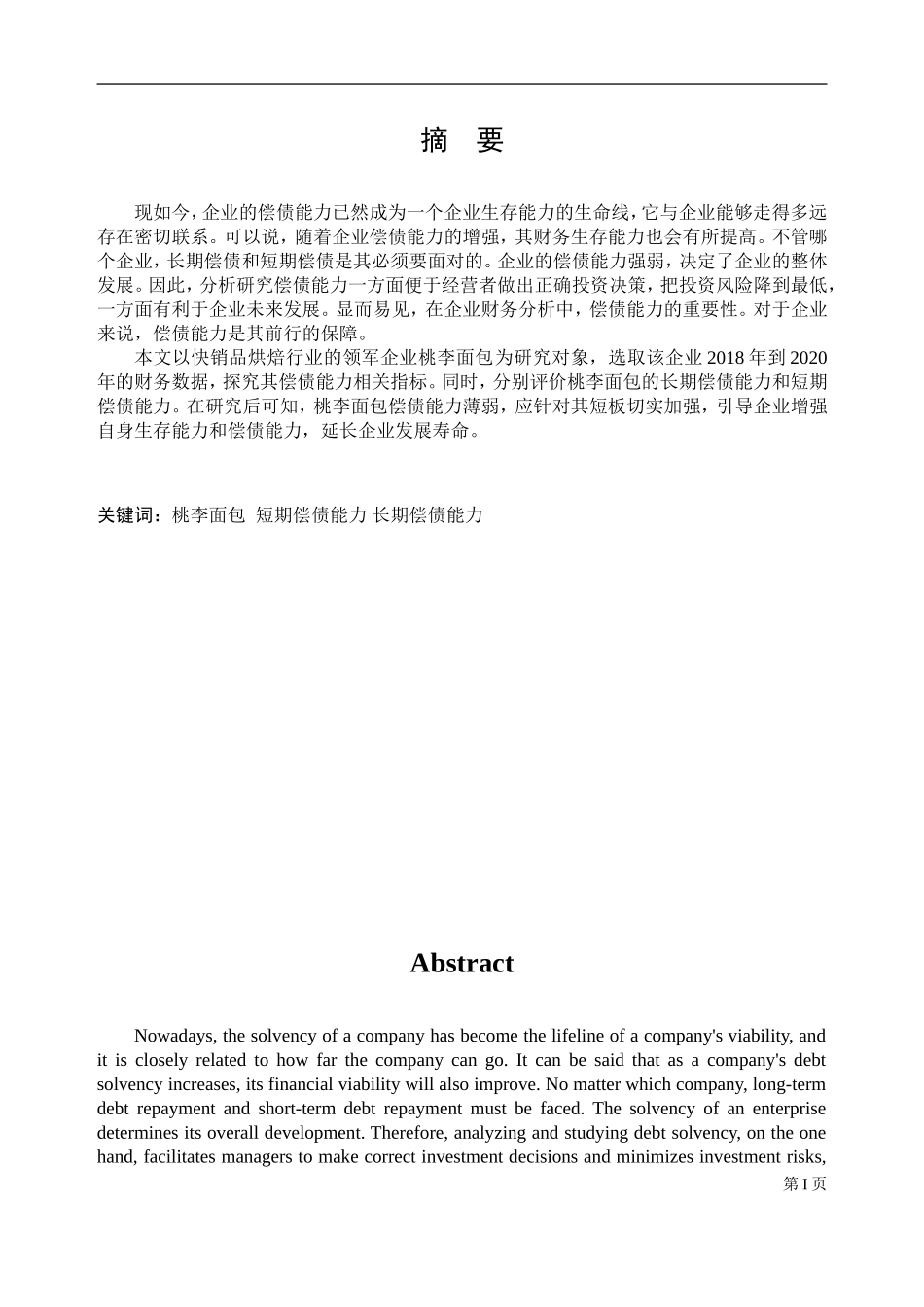 摘 要

现如今，企业的偿债能力已然成为一个企业生存能力的生命线，它与企业能够走得多远存在密切联系。可以说，随着企业偿债能力的增强，其财务生存能力也会有所提高。不管哪个企业，长期偿债和短期偿债是其必须要面对的。企业的偿债能力强弱，决定了企业的整体发展。因此，分析研究偿债能力一方面便于经营者做出正确投资决策，把投资风险降到最低，一方面有利于企业未来发展。显而易见，在企业财务分析中，偿债能力的重要性。对于企业来说，偿债能力是其前行的保障。

本文以快销品烘焙行业的领军企业桃李面包为研究对象，选取该企业 2018 年到 2020 年的财务数据，探究其偿债能力相关指标。同时，分别评价桃李面包的长期偿债能力和短期偿债能力。在研究后可知，桃李面包偿债能力薄弱，应针对其短板切实加强，引导企业增强自身生存能力和偿债能力，延长企业发展寿命。

关键词：桃李面包 短期偿债能力 长期偿债能力

Abstract

Nowadays, the solvency of a company has become the lifeline of a company's viability, and it is closely related to how far the company can go. It can be said that as a company's debt solvency increases, its financial viability will also improve. No matter which company, long-term debt repayment and short-term debt repayment must be faced. The solvency of an enterprise determines its overall development. Therefore, analyzing and studying debt solvency, on the one hand, facilitates managers to make correct investment decisions and minimizes investment risks,

第 I 页